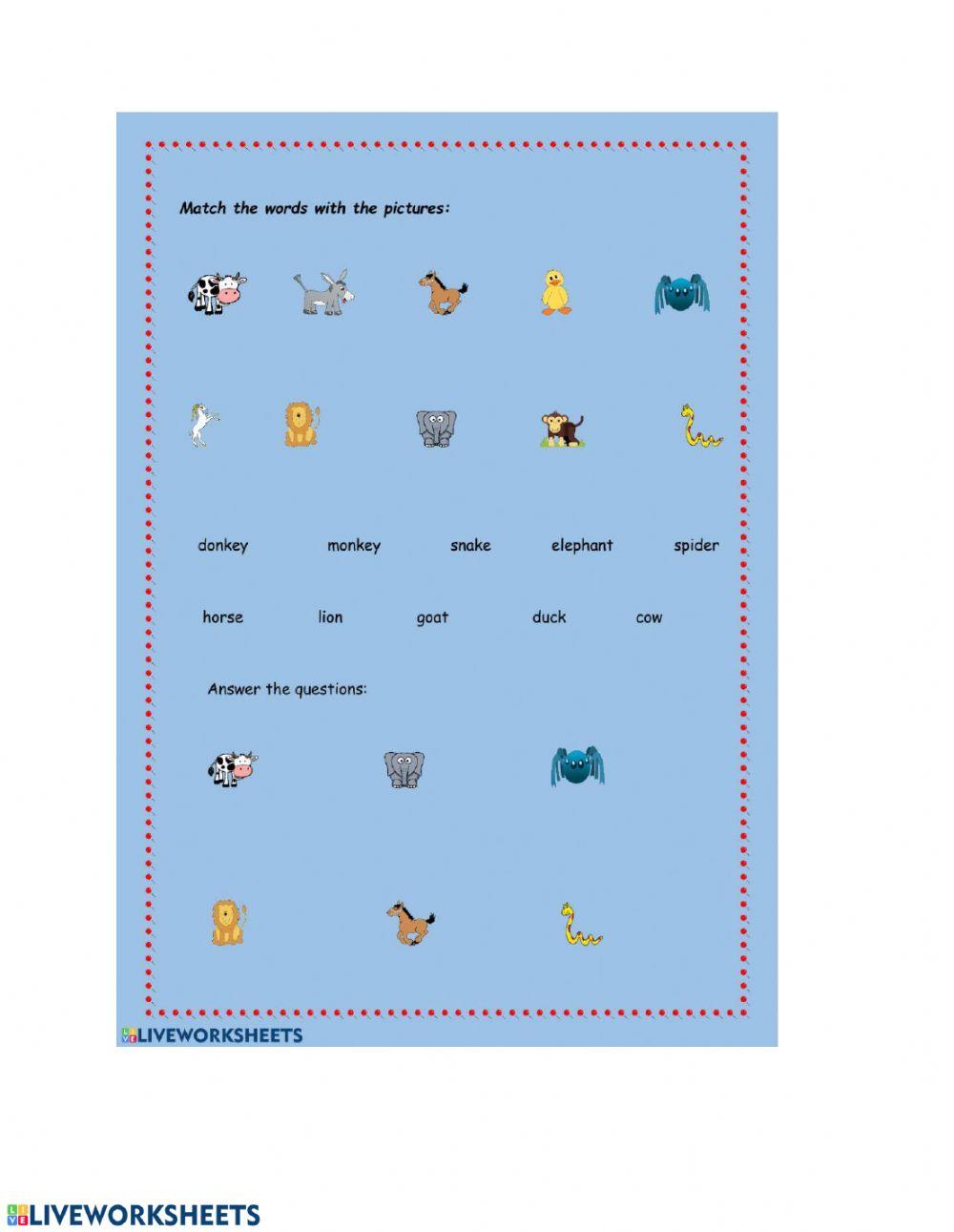 Match the words with the pictures:

donkey monkey snake elephant spider

horse lion goat duck cow

Answer the questions:

LIVEWORKSHEETS

LIVEWORKSHEETS